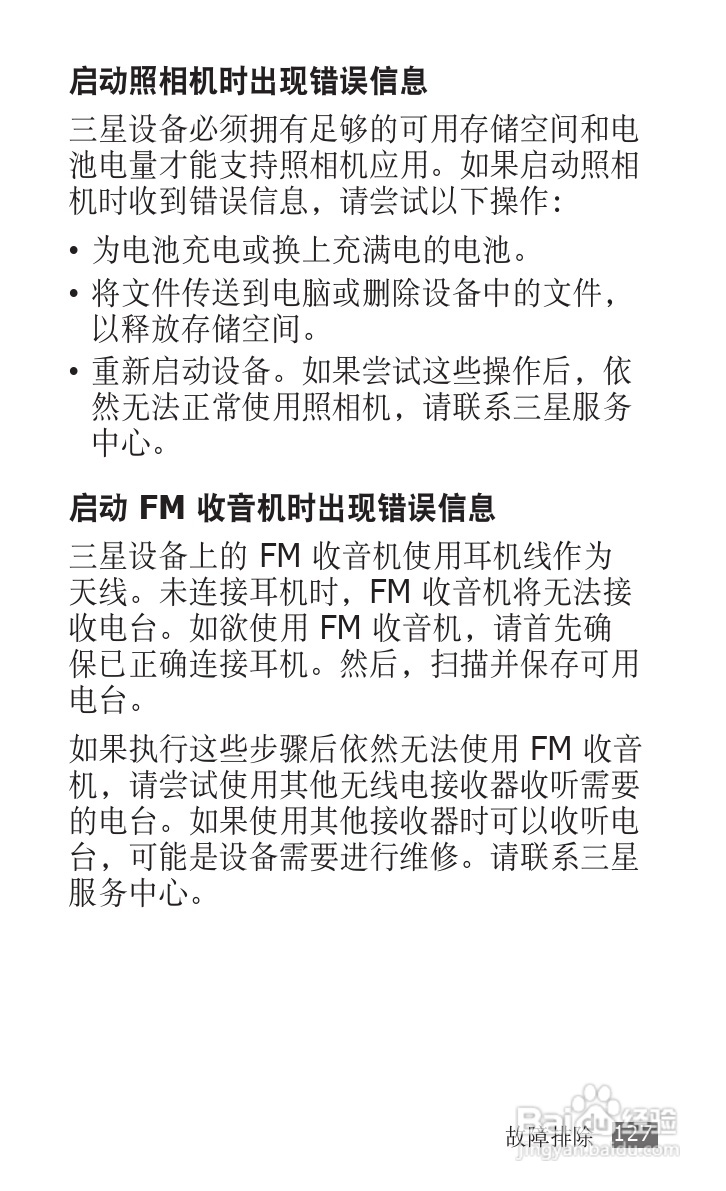 启动照相机时出现错误信息

三星设备必须拥有足够的可用存储空间和电池电量才能支持照相机应用。如果启动照相机时收到错误信息，请尝试以下操作：

• 为电池充电或换上充满电的电池。
• 将文件传送到电脑或删除设备中的文件，以释放存储空间。
• 重新启动设备。如果尝试这些操作后，依然无法正常使用照相机，请联系三星服务中心。

启动 FM 收音机时出现错误信息

三星设备上的 FM 收音机使用耳机线作为天线。未连接耳机时，FM 收音机将无法接收电台。如欲使用 FM 收音机，请首先确保已正确连接耳机。然后，扫描并保存可用电台。

如果执行这些步骤后依然无法使用 FM 收音机，请尝试使用其他无线电接收器收听需要的电台。如果使用其他接收器时可以收听电台，可能是设备需要进行维修。请联系三星服务中心。

故障排除 127

Baidu 经验
jingyan.baidu.com